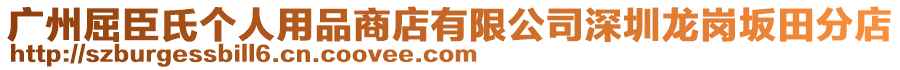 广州屈臣氏个人用品商店有限公司深圳龙岗坂田分店
http://szburgessbill6.cn.coovee.com